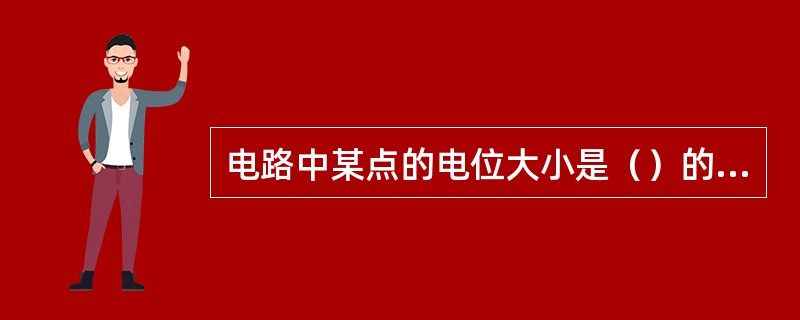 电路中某点的电位大小是（）的...